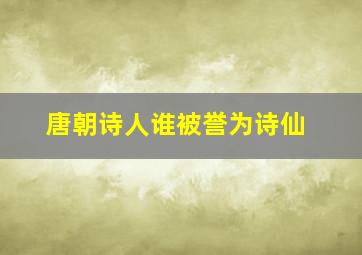 唐朝诗人谁被誉为诗仙